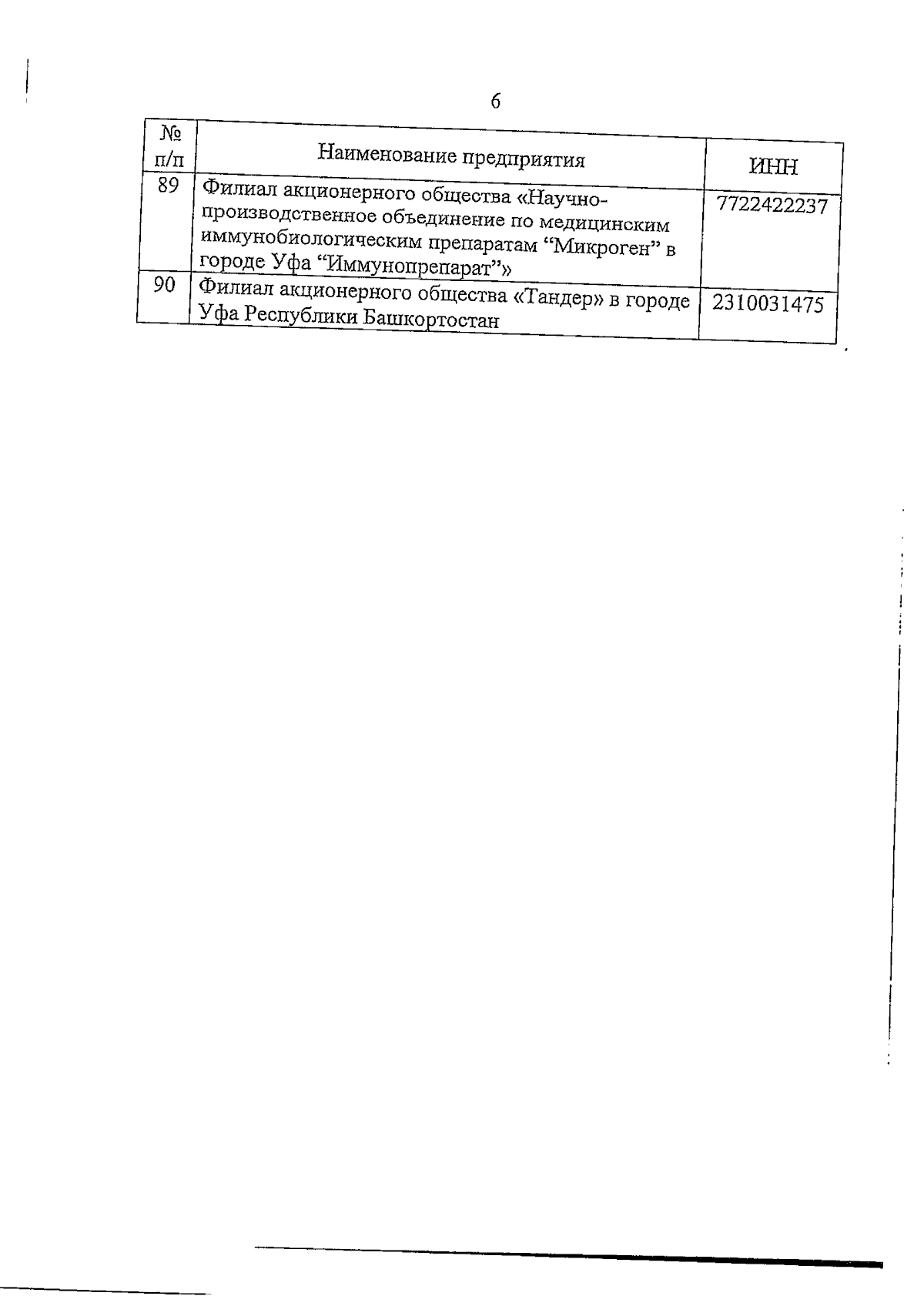 6

| № п/п | Наименование предприятия | ИНН |
|---|---|---|
| 89 | Филиал акционерного общества «Научно-производственное объединение по медицинским иммунобиологическим препаратам "Микроген" в городе Уфа "Иммунопрепарат"» | 7722422237 |
| 90 | Филиал акционерного общества «Тандер» в городе Уфа Республики Башкортостан | 2310031475 |